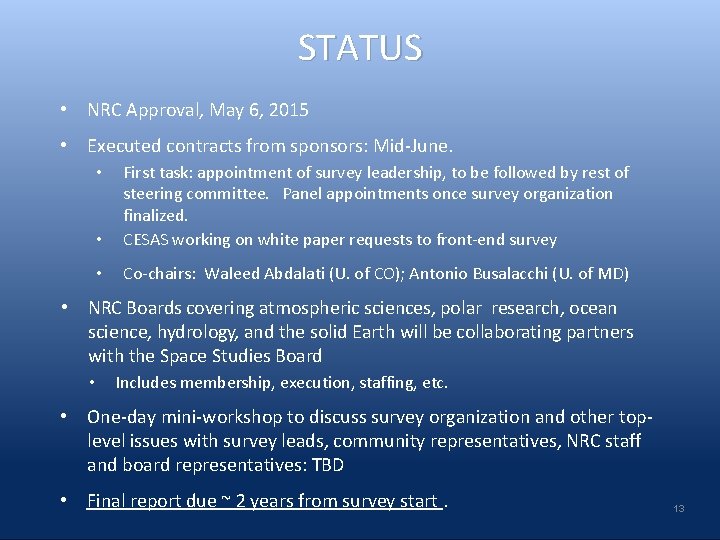 STATUS

• NRC Approval, May 6, 2015

• Executed contracts from sponsors: Mid-June.
  • First task: appointment of survey leadership, to be followed by rest of steering committee. Panel appointments once survey organization finalized.
  • CESAS working on white paper requests to front-end survey
  • Co-chairs: Waleed Abdalati (U. of CO); Antonio Busalacchi (U. of MD)

• NRC Boards covering atmospheric sciences, polar research, ocean science, hydrology, and the solid Earth will be collaborating partners with the Space Studies Board
  • Includes membership, execution, staffing, etc.

• One-day mini-workshop to discuss survey organization and other top-level issues with survey leads, community representatives, NRC staff and board representatives: TBD

• Final report due ~ 2 years from survey start .

13